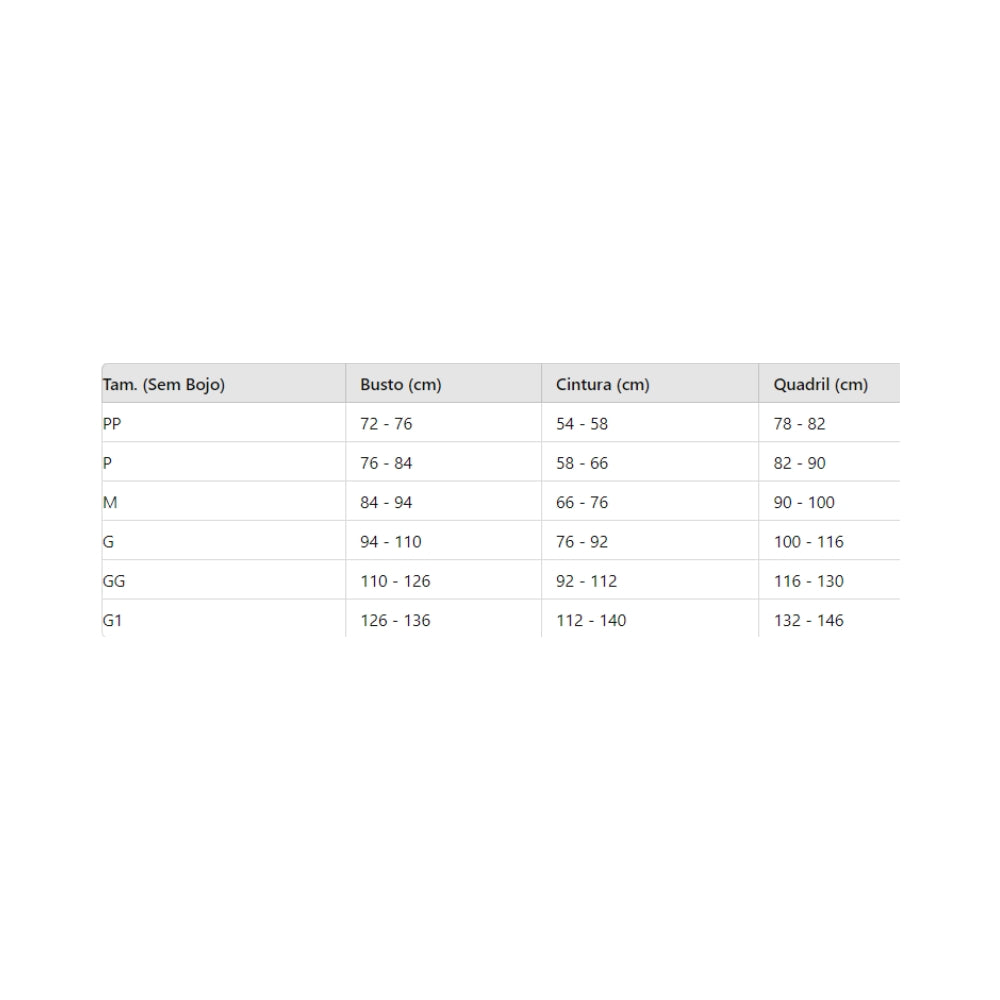 | Tam. (Sem Bojo) | Busto (cm) | Cintura (cm) | Quadril (cm) |
|---|---|---|---|
| PP | 72 - 76 | 54 - 58 | 78 - 82 |
| P | 76 - 84 | 58 - 66 | 82 - 90 |
| M | 84 - 94 | 66 - 76 | 90 - 100 |
| G | 94 - 110 | 76 - 92 | 100 - 116 |
| GG | 110 - 126 | 92 - 112 | 116 - 130 |
| G1 | 126 - 136 | 112 - 140 | 132 - 146 |